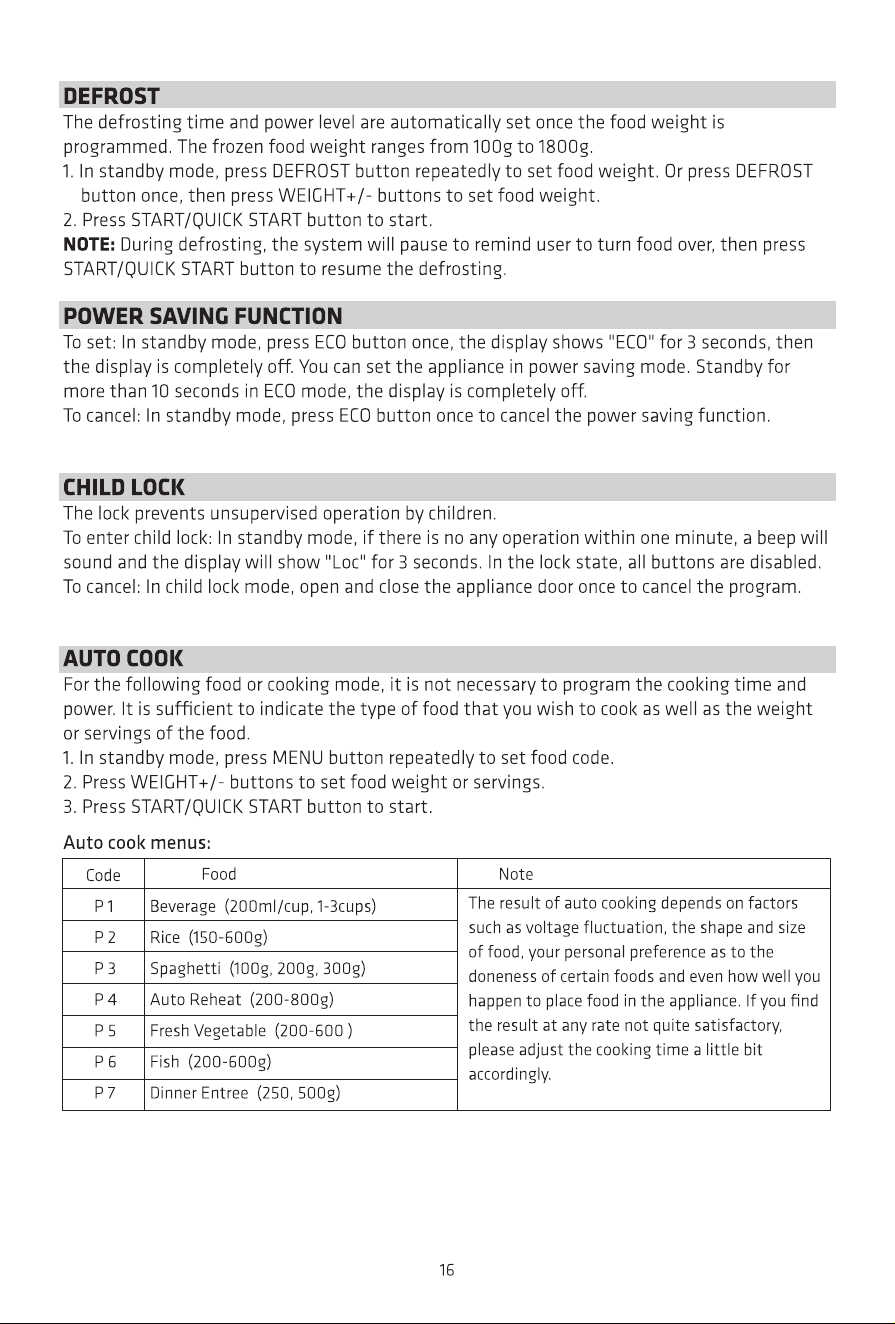 DEFROST

The defrosting time and power level are automatically set once the food weight is programmed. The frozen food weight ranges from 100g to 1800g.

1. In standby mode, press DEFROST button repeatedly to set food weight. Or press DEFROST button once, then press WEIGHT+/- buttons to set food weight.
2. Press START/QUICK START button to start.

NOTE: During defrosting, the system will pause to remind user to turn food over, then press START/QUICK START button to resume the defrosting.

POWER SAVING FUNCTION

To set: In standby mode, press ECO button once, the display shows "ECO" for 3 seconds, then the display is completely off. You can set the appliance in power saving mode. Standby for more than 10 seconds in ECO mode, the display is completely off.
To cancel: In standby mode, press ECO button once to cancel the power saving function.

CHILD LOCK

The lock prevents unsupervised operation by children.
To enter child lock: In standby mode, if there is no any operation within one minute, a beep will sound and the display will show "Loc" for 3 seconds. In the lock state, all buttons are disabled.
To cancel: In child lock mode, open and close the appliance door once to cancel the program.

AUTO COOK

For the following food or cooking mode, it is not necessary to program the cooking time and power. It is sufficient to indicate the type of food that you wish to cook as well as the weight or servings of the food.

1. In standby mode, press MENU button repeatedly to set food code.
2. Press WEIGHT+/- buttons to set food weight or servings.
3. Press START/QUICK START button to start.

Auto cook menus:

| Code | Food | Note |
|---|---|---|
| P 1 | Beverage (200ml/cup, 1-3cups) | The result of auto cooking depends on factors such as voltage fluctuation, the shape and size of food, your personal preference as to the doneness of certain foods and even how well you happen to place food in the appliance. If you find the result at any rate not quite satisfactory, please adjust the cooking time a little bit accordingly. |
| P 2 | Rice (150-600g) | |
| P 3 | Spaghetti (100g, 200g, 300g) | |
| P 4 | Auto Reheat (200-800g) | |
| P 5 | Fresh Vegetable (200-600 ) | |
| P 6 | Fish (200-600g) | |
| P 7 | Dinner Entree (250, 500g) | |

16